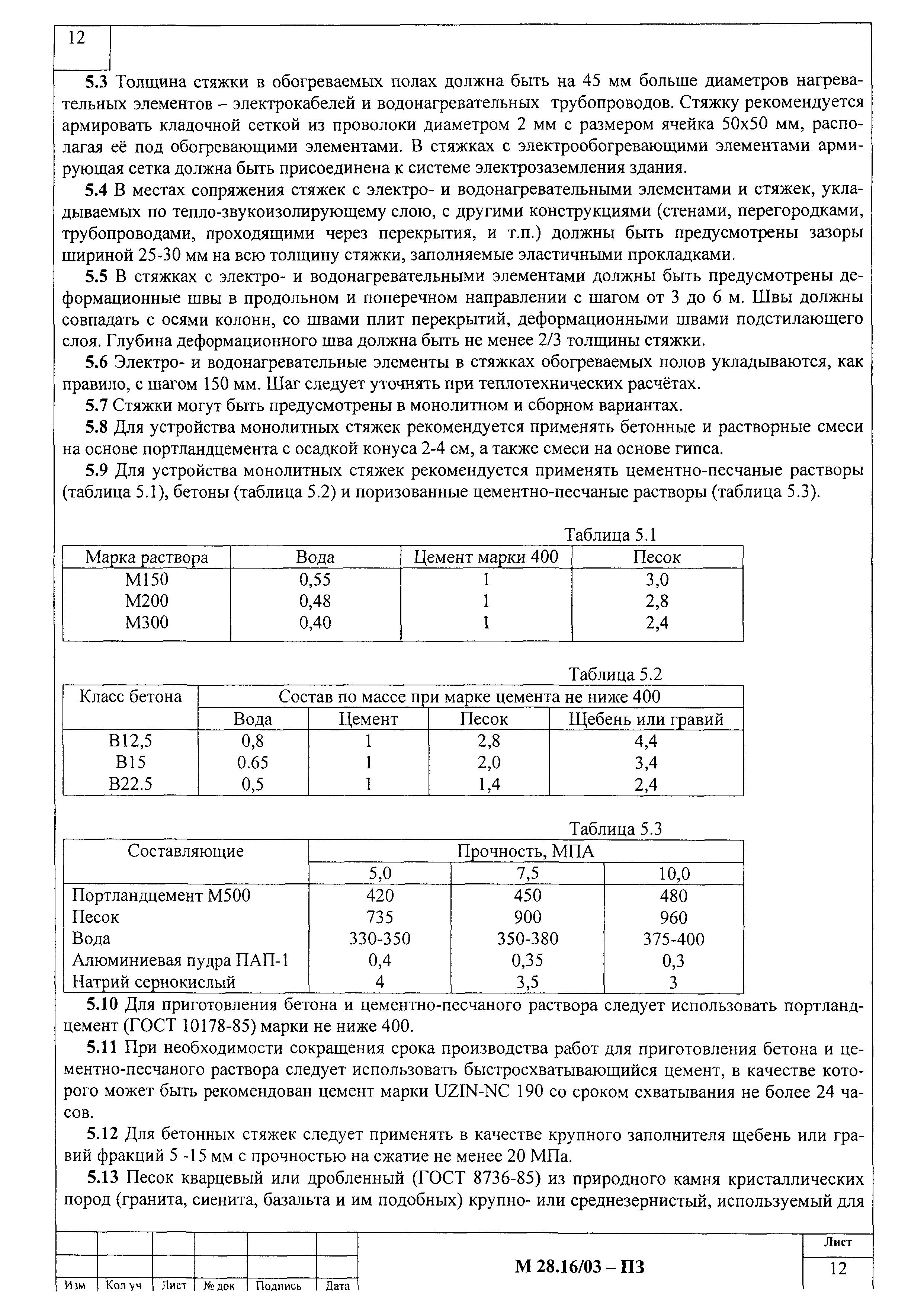 12

5.3 Толщина стяжки в обогреваемых полах должна быть на 45 мм больше диаметров нагревательных элементов – электрокабелей и водонагревательных трубопроводов. Стяжку рекомендуется армировать кладочной сеткой из проволоки диаметром 2 мм с размером ячейка 50х50 мм, располагая её под обогревающими элементами. В стяжках с электрообогревающими элементами армирующая сетка должна быть присоединена к системе электрозаземления здания.

5.4 В местах сопряжения стяжек с электро- и водонагревательными элементами и стяжек, укладываемых по тепло-звукоизолирующему слою, с другими конструкциями (стенами, перегородками, трубопроводами, проходящими через перекрытия, и т.п.) должны быть предусмотрены зазоры шириной 25-30 мм на всю толщину стяжки, заполняемые эластичными прокладками.

5.5 В стяжках с электро- и водонагревательными элементами должны быть предусмотрены деформационные швы в продольном и поперечном направлении с шагом от 3 до 6 м. Швы должны совпадать с осями колонн, со швами плит перекрытий, деформационными швами подстилающего слоя. Глубина деформационного шва должна быть не менее 2/3 толщины стяжки.

5.6 Электро- и водонагревательные элементы в стяжках обогреваемых полов укладываются, как правило, с шагом 150 мм. Шаг следует уточнять при теплотехнических расчётах.

5.7 Стяжки могут быть предусмотрены в монолитном и сборном вариантах.

5.8 Для устройства монолитных стяжек рекомендуется применять бетонные и растворные смеси на основе портландцемента с осадкой конуса 2-4 см, а также смеси на основе гипса.

5.9 Для устройства монолитных стяжек рекомендуется применять цементно-песчаные растворы (таблица 5.1), бетоны (таблица 5.2) и поризованные цементно-песчаные растворы (таблица 5.3).

Таблица 5.1

| Марка раствора | Вода | Цемент марки 400 | Песок |
|---|---|---|---|
| М150 | 0,55 | 1 | 3,0 |
| М200 | 0,48 | 1 | 2,8 |
| М300 | 0,40 | 1 | 2,4 |

Таблица 5.2

| Класс бетона | Состав по массе при марке цемента не ниже 400 | | | |
|---|---|---|---|---|
| | Вода | Цемент | Песок | Щебень или гравий |
| В12,5 | 0,8 | 1 | 2,8 | 4,4 |
| В15 | 0.65 | 1 | 2,0 | 3,4 |
| В22.5 | 0,5 | 1 | 1,4 | 2,4 |

Таблица 5.3

| Составляющие | Прочность, МПА | | |
|---|---|---|---|
| | 5,0 | 7,5 | 10,0 |
| Портландцемент М500 | 420 | 450 | 480 |
| Песок | 735 | 900 | 960 |
| Вода | 330-350 | 350-380 | 375-400 |
| Алюминиевая пудра ПАП-1 | 0,4 | 0,35 | 0,3 |
| Натрий сернокислый | 4 | 3,5 | 3 |

5.10 Для приготовления бетона и цементно-песчаного раствора следует использовать портландцемент (ГОСТ 10178-85) марки не ниже 400.

5.11 При необходимости сокращения срока производства работ для приготовления бетона и цементно-песчаного раствора следует использовать быстросхватывающийся цемент, в качестве которого может быть рекомендован цемент марки UZIN-NC 190 со сроком схватывания не более 24 часов.

5.12 Для бетонных стяжек следует применять в качестве крупного заполнителя щебень или гравий фракций 5 -15 мм с прочностью на сжатие не менее 20 МПа.

5.13 Песок кварцевый или дробленный (ГОСТ 8736-85) из природного камня кристаллических пород (гранита, сиенита, базальта и им подобных) крупно- или среднезернистый, используемый для

Изм | Кол уч | Лист | № док | Подпись | Дата

М 28.16/03 – ПЗ

Лист
12